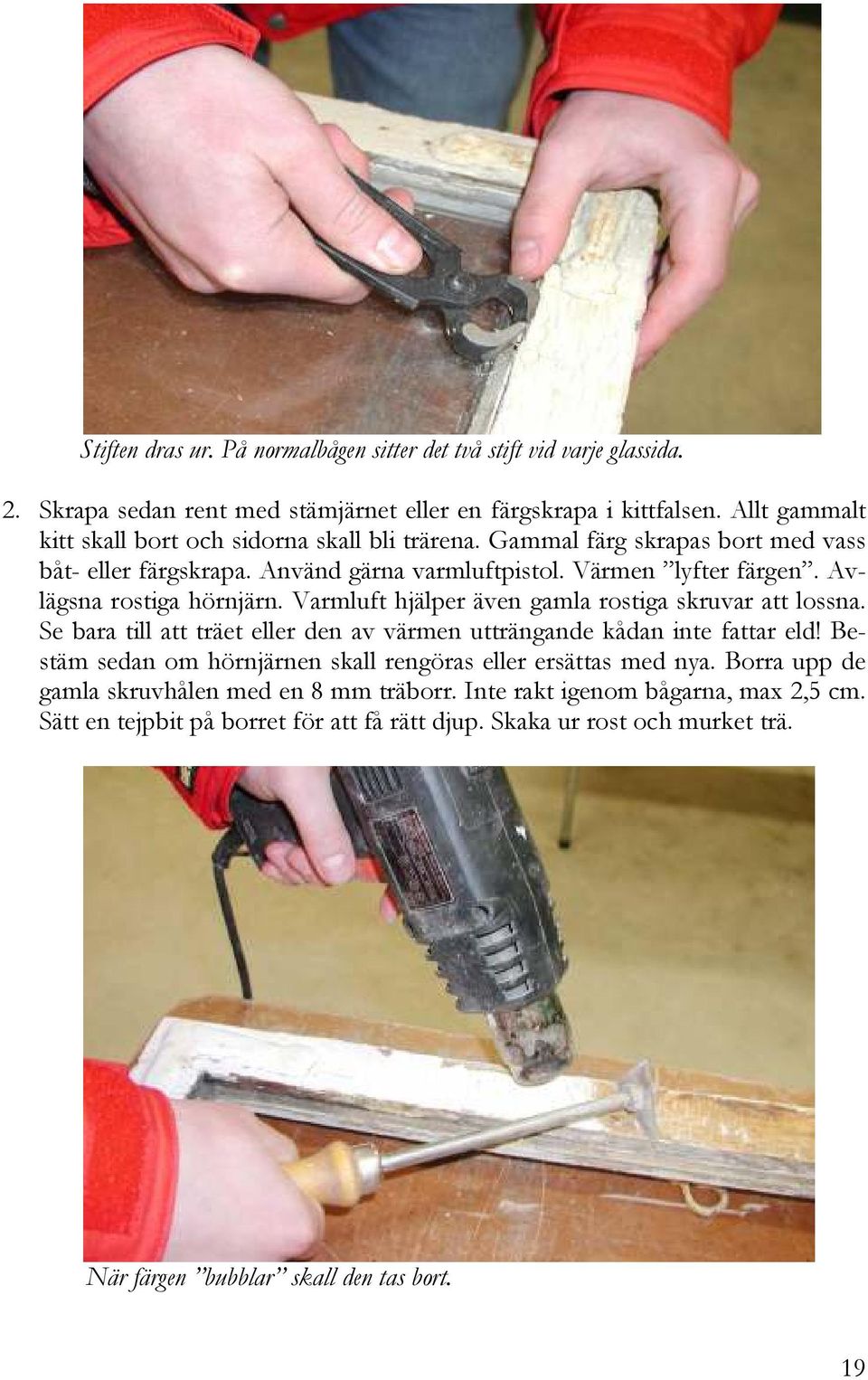 Stiften dras ur. På normalbågen sitter det två stift vid varje glassida.

2. Skrapa sedan rent med stämjärnet eller en färgskrapa i kittfalsen. Allt gammalt kitt skall bort och sidorna skall bli trärena. Gammal färg skrapas bort med vass båt- eller färgskrapa. Använd gärna varmluftpistol. Värmen ”lyfter färgen”. Avlägsna rostiga hörnjärn. Varmluft hjälper även gamla rostiga skruvar att lossna. Se bara till att träet eller den av värmen utträngande kådan inte fattar eld! Bestäm sedan om hörnjärnen skall rengöras eller ersättas med nya. Borra upp de gamla skruvhålen med en 8 mm träborr. Inte rakt igenom bågarna, max 2,5 cm. Sätt en tejpbit på borret för att få rätt djup. Skaka ur rost och murket trä.

När färgen ”bubblar” skall den tas bort.

19